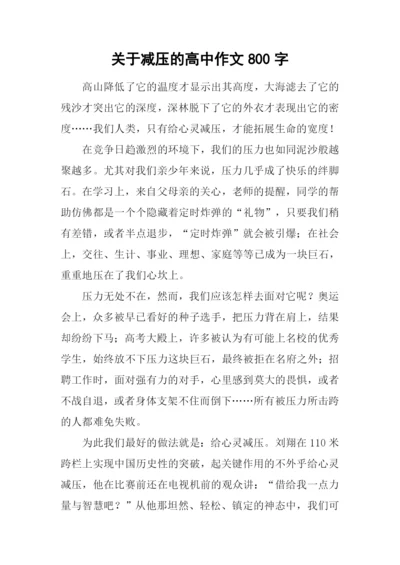 关于减压的高中作文 800 字

高山降低了它的温度才显示出其高度，大海滤去了它的残沙才突出它的深度，深林脱下了它的外衣才表现出它的密度……我们人类，只有给心灵减压，才能拓展生命的宽度！

在竞争日趋激烈的环境下，我们的压力也如同泥沙般越聚越多。尤其对我们亲少年来说，压力几乎成了快乐的绊脚石。在学习上，来自父母亲的关心，老师的提醒，同学的帮助仿佛都是一个个隐藏着定时炸弹的“礼物”，只要我们稍有差错，或者半点退步，“定时炸弹”就会被引爆；在社会上，交往、生计、事业、理想、家庭等等已成为一块巨石，重重地压在了我们心坎上。

压力无处不在，然而，我们应该怎样去面对它呢？奥运会上，众多被早已看好的种子选手，把压力背在肩上，结果却纷纷下马；高考大殿上，许多被认为有可能上名校的优秀学生，始终放不下压力这块巨石，最终被拒在名府之外；招聘工作时，面对强有力的对手，心里感到莫大的畏惧，或者不战自退，或者身体支架不住而倒下……所有被压力所击跨的人都难免失败。

为此我们最好的做法就是：给心灵减压。刘翔在 110 米跨栏上实现中国历史性的突破，起关键作用的不外乎给心灵减压，他在比赛前还在电视机前的观众讲：“借给我一点力量与智慧吧？”从他那坦然、轻松、镇定的神态中，我们可